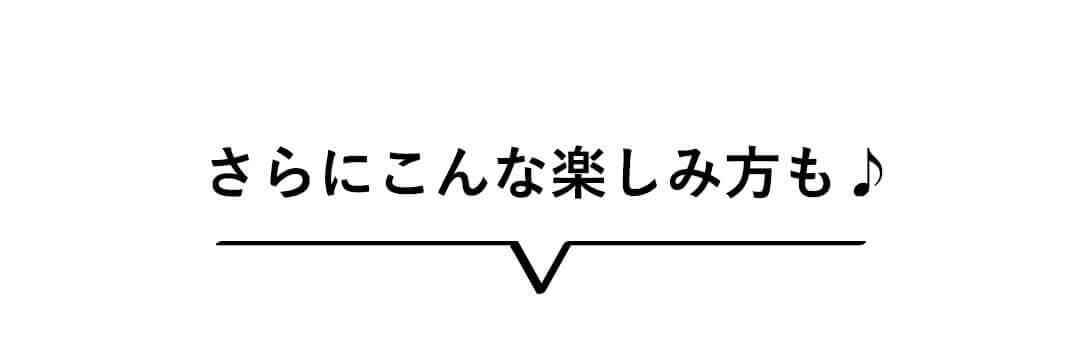 さらにこんな楽しみ方も♪